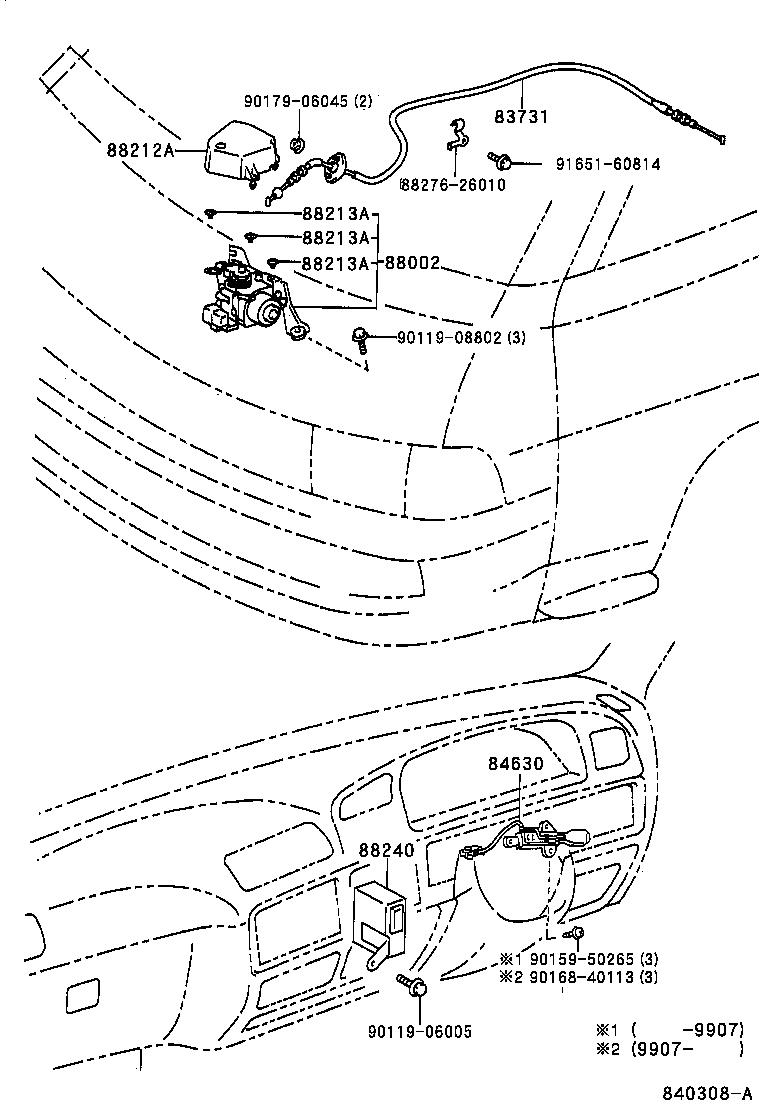 90179-06045 (2)
83731
88212A
88276-26010
91651-60814
88213A
88213A
88213A
88002
90119-08802 (3)
84630
88240
※1 90159-50265 (3)
※2 90168-40113 (3)
90119-06005
※1 (    -9907)
※2 (9907-    )
840308-A